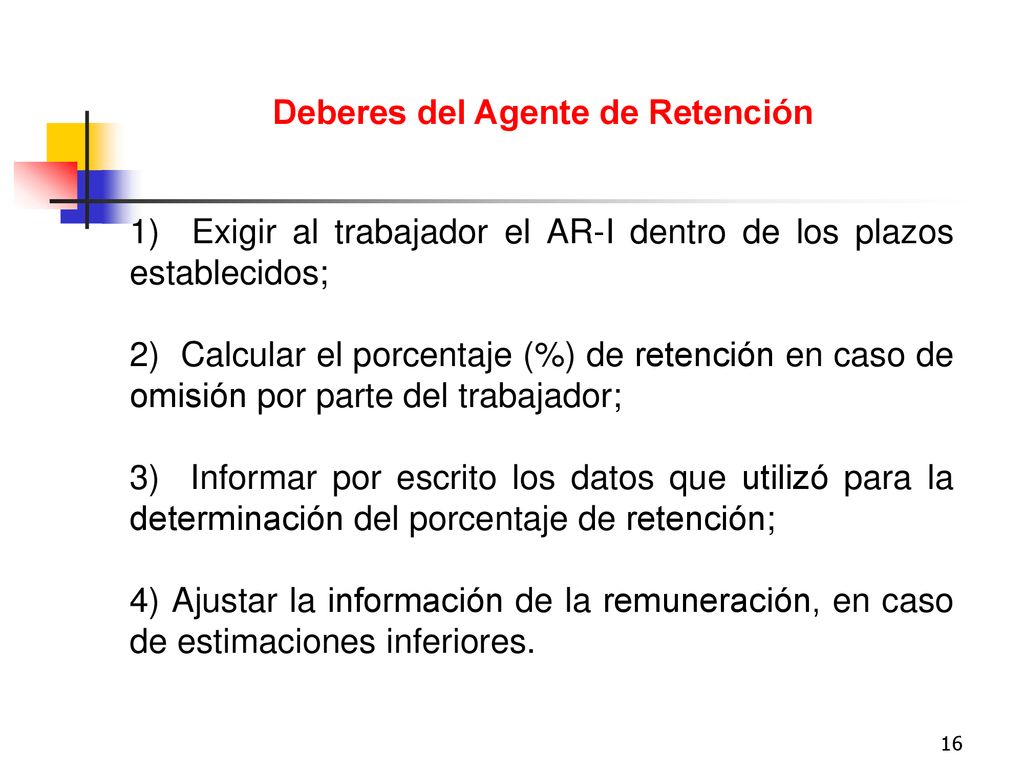 Deberes del Agente de Retención

1) Exigir al trabajador el AR-I dentro de los plazos establecidos;

2) Calcular el porcentaje (%) de retención en caso de omisión por parte del trabajador;

3) Informar por escrito los datos que utilizó para la determinación del porcentaje de retención;

4) Ajustar la información de la remuneración, en caso de estimaciones inferiores.

16